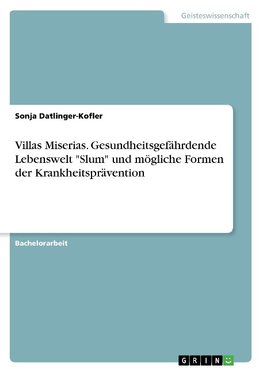 Geisteswissenschaft

Sonja Datlinger-Kofler

Villas Miserias. Gesundheitsgefährdende Lebenswelt "Slum" und mögliche Formen der Krankheitsprävention

Bachelorarbeit

GRIN